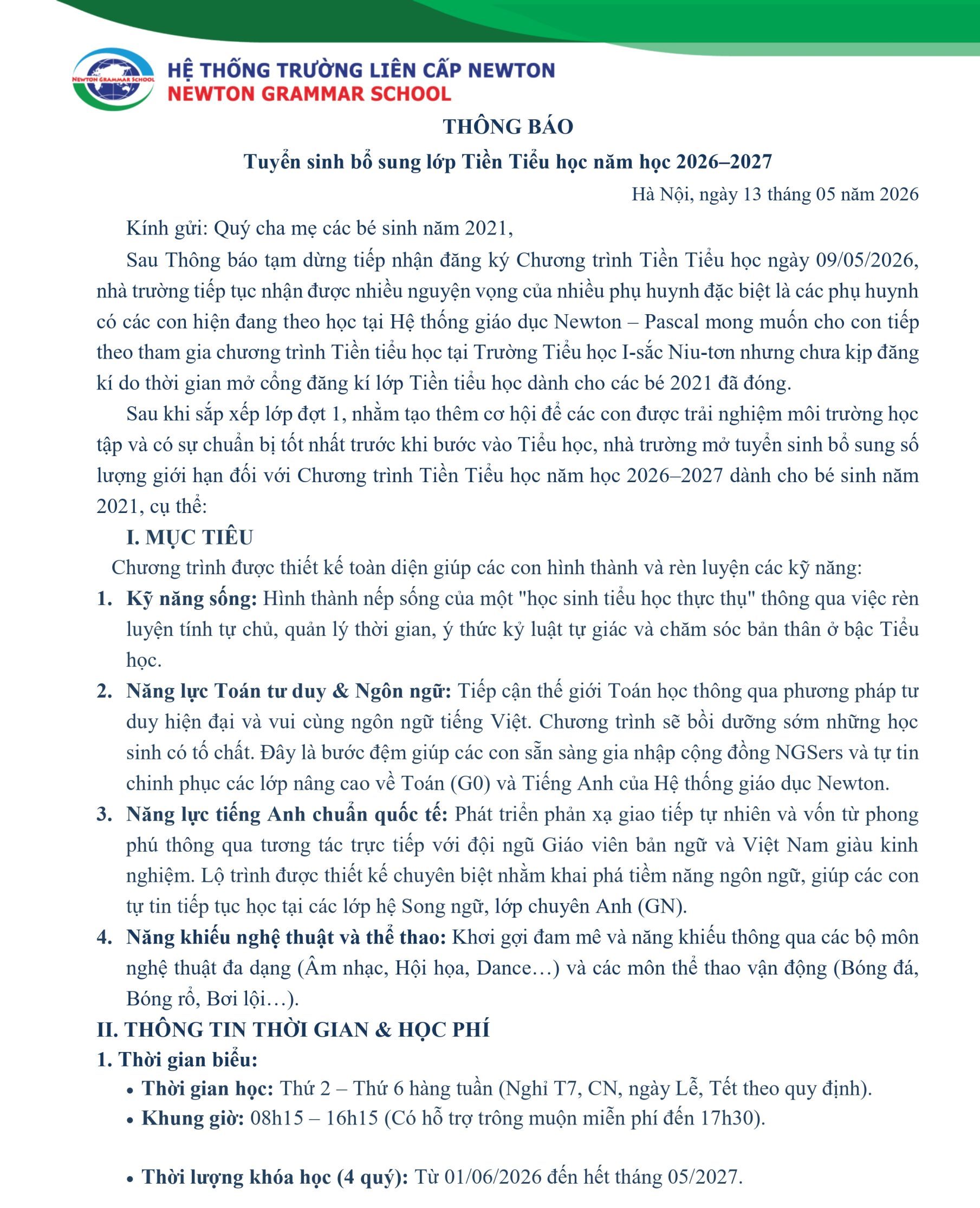 NEWTON GRAMMAR SCHOOL

HỆ THỐNG TRƯỜNG LIÊN CẤP NEWTON
NEWTON GRAMMAR SCHOOL

THÔNG BÁO
Tuyển sinh bổ sung lớp Tiền Tiểu học năm học 2026–2027

Hà Nội, ngày 13 tháng 05 năm 2026

Kính gửi: Quý cha mẹ các bé sinh năm 2021,

Sau Thông báo tạm dừng tiếp nhận đăng ký Chương trình Tiền Tiểu học ngày 09/05/2026, nhà trường tiếp tục nhận được nhiều nguyện vọng của nhiều phụ huynh đặc biệt là các phụ huynh có các con hiện đang theo học tại Hệ thống giáo dục Newton – Pascal mong muốn cho con tiếp theo tham gia chương trình Tiền tiểu học tại Trường Tiểu học I-sắc Niu-tơn nhưng chưa kịp đăng kí do thời gian mở cổng đăng kí lớp Tiền tiểu học dành cho các bé 2021 đã đóng.

Sau khi sắp xếp lớp đợt 1, nhằm tạo thêm cơ hội để các con được trải nghiệm môi trường học tập và có sự chuẩn bị tốt nhất trước khi bước vào Tiểu học, nhà trường mở tuyển sinh bổ sung số lượng giới hạn đối với Chương trình Tiền Tiểu học năm học 2026–2027 dành cho bé sinh năm 2021, cụ thể:

I. MỤC TIÊU

Chương trình được thiết kế toàn diện giúp các con hình thành và rèn luyện các kỹ năng:

1. Kỹ năng sống: Hình thành nếp sống của một "học sinh tiểu học thực thụ" thông qua việc rèn luyện tính tự chủ, quản lý thời gian, ý thức kỷ luật tự giác và chăm sóc bản thân ở bậc Tiểu học.

2. Năng lực Toán tư duy & Ngôn ngữ: Tiếp cận thế giới Toán học thông qua phương pháp tư duy hiện đại và vui cùng ngôn ngữ tiếng Việt. Chương trình sẽ bồi dưỡng sớm những học sinh có tố chất. Đây là bước đệm giúp các con sẵn sàng gia nhập cộng đồng NGSers và tự tin chinh phục các lớp nâng cao về Toán (G0) và Tiếng Anh của Hệ thống giáo dục Newton.

3. Năng lực tiếng Anh chuẩn quốc tế: Phát triển phản xạ giao tiếp tự nhiên và vốn từ phong phú thông qua tương tác trực tiếp với đội ngũ Giáo viên bản ngữ và Việt Nam giàu kinh nghiệm. Lộ trình được thiết kế chuyên biệt nhằm khai phá tiềm năng ngôn ngữ, giúp các con tự tin tiếp tục học tại các lớp hệ Song ngữ, lớp chuyên Anh (GN).

4. Năng khiếu nghệ thuật và thể thao: Khơi gợi đam mê và năng khiếu thông qua các bộ môn nghệ thuật đa dạng (Âm nhạc, Hội họa, Dance…) và các môn thể thao vận động (Bóng đá, Bóng rổ, Bơi lội…).

II. THÔNG TIN THỜI GIAN & HỌC PHÍ

1. Thời gian biểu:

• Thời gian học: Thứ 2 – Thứ 6 hàng tuần (Nghỉ T7, CN, ngày Lễ, Tết theo quy định).
• Khung giờ: 08h15 – 16h15 (Có hỗ trợ trông muộn miễn phí đến 17h30).

• Thời lượng khóa học (4 quý): Từ 01/06/2026 đến hết tháng 05/2027.